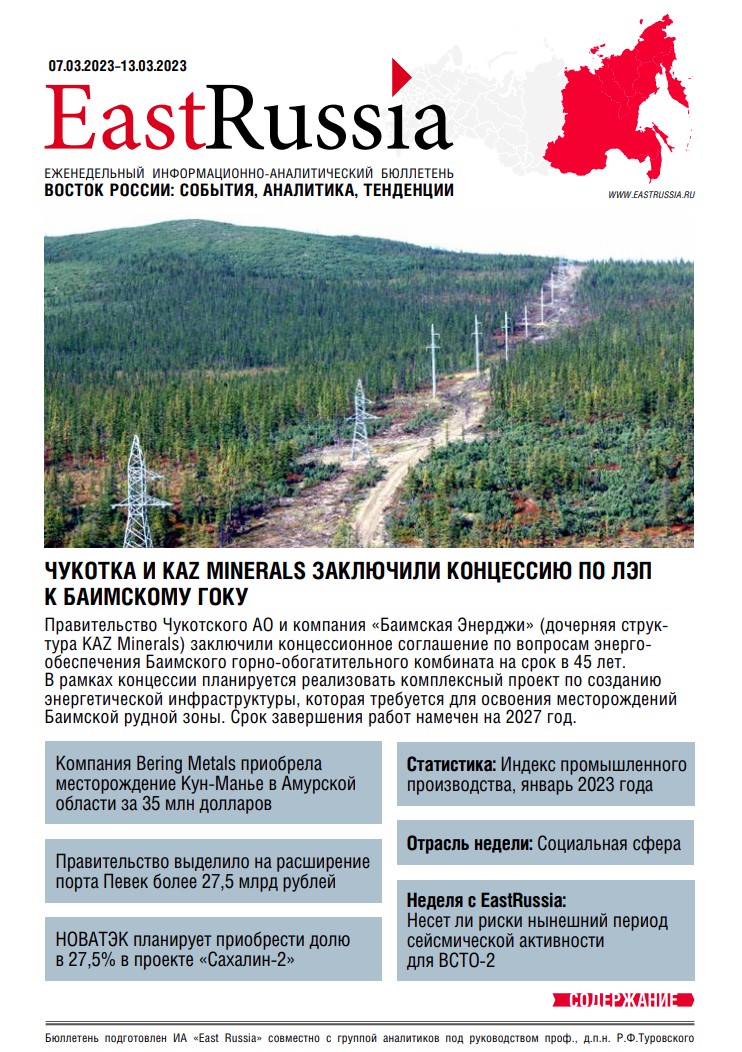 07.03.2023–13.03.2023

EastRussia

ЕЖЕНЕДЕЛЬНЫЙ ИНФОРМАЦИОННО-АНАЛИТИЧЕСКИЙ БЮЛЛЕТЕНЬ
ВОСТОК РОССИИ: СОБЫТИЯ, АНАЛИТИКА, ТЕНДЕНЦИИ

WWW.EASTRUSSIA.RU

ЧУКОТКА И KAZ MINERALS ЗАКЛЮЧИЛИ КОНЦЕССИЮ ПО ЛЭП К БАИМСКОМУ ГОКУ

Правительство Чукотского АО и компания «Баимская Энерджи» (дочерняя структура KAZ Minerals) заключили концессионное соглашение по вопросам энергообеспечения Баимского горно-обогатительного комбината на срок в 45 лет. В рамках концессии планируется реализовать комплексный проект по созданию энергетической инфраструктуры, которая требуется для освоения месторождений Баимской рудной зоны. Срок завершения работ намечен на 2027 год.

Компания Bering Metals приобрела месторождение Кун-Манье в Амурской области за 35 млн долларов

Правительство выделило на расширение порта Певек более 27,5 млрд рублей

НОВАТЭК планирует приобрести долю в 27,5% в проекте «Сахалин-2»

Статистика: Индекс промышленного производства, январь 2023 года

Отрасль недели: Социальная сфера

Неделя с EastRussia:
Несет ли риски нынешний период сейсмической активности для ВСТО-2

СОДЕРЖАНИЕ

Бюллетень подготовлен ИА «East Russia» совместно с группой аналитиков под руководством проф., д.п.н. Р.Ф.Туровского